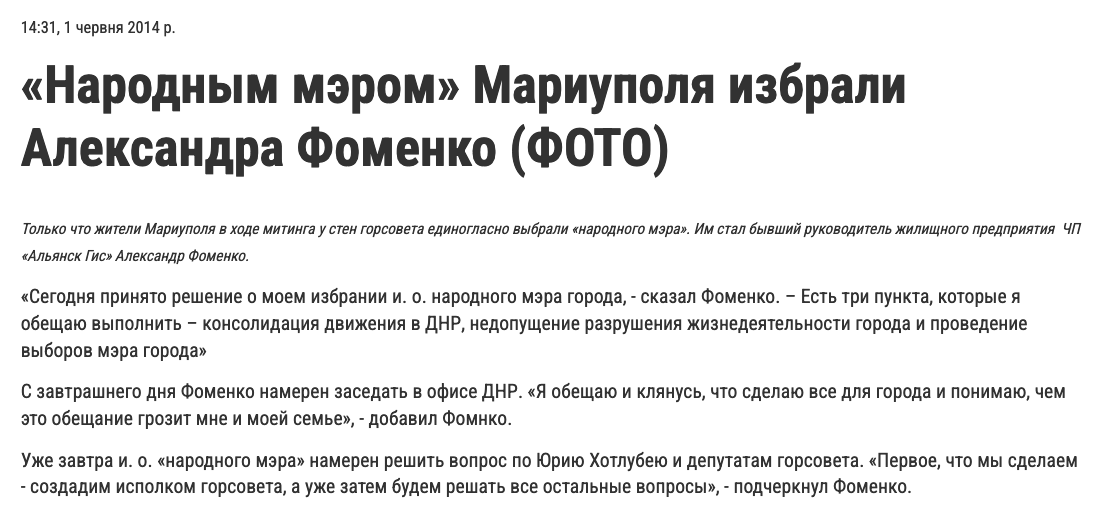 14:31, 1 червня 2014 р.

«Народным мэром» Мариуполя избрали Александра Фоменко (ФОТО)

Только что жители Мариуполя в ходе митинга у стен горсовета единогласно выбрали «народного мэра». Им стал бывший руководитель жилищного предприятия ЧП «Альянск Гис» Александр Фоменко.

«Сегодня принято решение о моем избрании и. о. народного мэра города, - сказал Фоменко. – Есть три пункта, которые я обещаю выполнить – консолидация движения в ДНР, недопущение разрушения жизнедеятельности города и проведение выборов мэра города»

С завтрашнего дня Фоменко намерен заседать в офисе ДНР. «Я обещаю и клянусь, что сделаю все для города и понимаю, чем это обещание грозит мне и моей семье», - добавил Фомнко.

Уже завтра и. о. «народного мэра» намерен решить вопрос по Юрию Хотлубею и депутатам горсовета. «Первое, что мы сделаем - создадим исполком горсовета, а уже затем будем решать все остальные вопросы», - подчеркнул Фоменко.